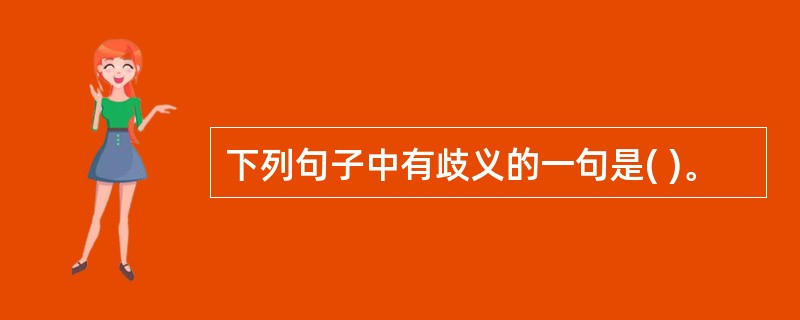 下列句子中有歧义的一句是( )。